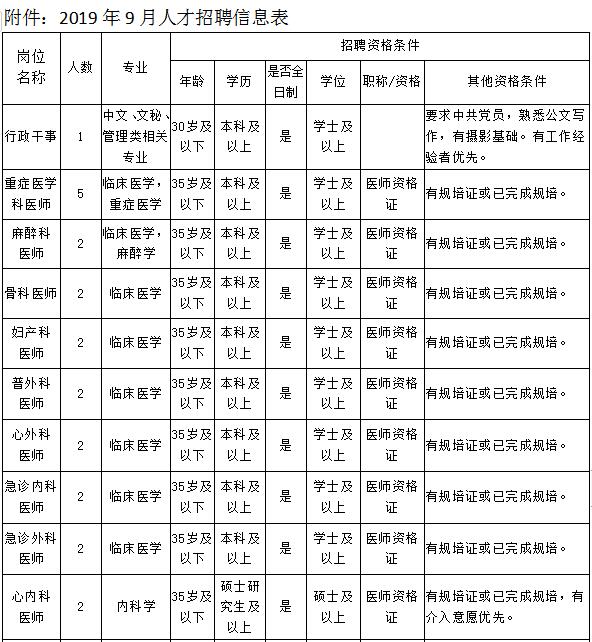 附件：2019 年 9 月人才招聘信息表

| 岗位名称 | 人数 | 专业 | 招聘资格条件 | | | | | |
|---|---|---|---|---|---|---|---|---|
| | | | 年龄 | 学历 | 是否全日制 | 学位 | 职称/资格 | 其他资格条件 |
| 行政干事 | 1 | 中文、文秘、管理类相关专业 | 30岁及以下 | 本科及以上 | 是 | 学士及以上 | | 要求中共党员，熟悉公文写作，有摄影基础。有工作经验者优先。 |
| 重症医学科医师 | 5 | 临床医学，重症医学 | 35岁及以下 | 本科及以上 | 是 | 学士及以上 | 医师资格证 | 有规培证或已完成规培。 |
| 麻醉科医师 | 2 | 临床医学，麻醉学 | 35岁及以下 | 本科及以上 | 是 | 学士及以上 | 医师资格证 | 有规培证或已完成规培。 |
| 骨科医师 | 2 | 临床医学 | 35岁及以下 | 本科及以上 | 是 | 学士及以上 | 医师资格证 | 有规培证或已完成规培。 |
| 妇产科医师 | 2 | 临床医学 | 35岁及以下 | 本科及以上 | 是 | 学士及以上 | 医师资格证 | 有规培证或已完成规培。 |
| 普外科医师 | 2 | 临床医学 | 35岁及以下 | 本科及以上 | 是 | 学士及以上 | 医师资格证 | 有规培证或已完成规培。 |
| 心外科医师 | 2 | 临床医学 | 35岁及以下 | 本科及以上 | 是 | 学士及以上 | 医师资格证 | 有规培证或已完成规培。 |
| 急诊内科医师 | 2 | 临床医学 | 35岁及以下 | 本科及以上 | 是 | 学士及以上 | 医师资格证 | 有规培证或已完成规培。 |
| 急诊外科医师 | 2 | 临床医学 | 35岁及以下 | 本科及以上 | 是 | 学士及以上 | 医师资格证 | 有规培证或已完成规培。 |
| 心内科医师 | 2 | 内科学 | 35岁及以下 | 硕士研究生及以上 | 是 | 硕士及以上 | 医师资格证 | 有规培证或已完成规培，有介入意愿优先。 |